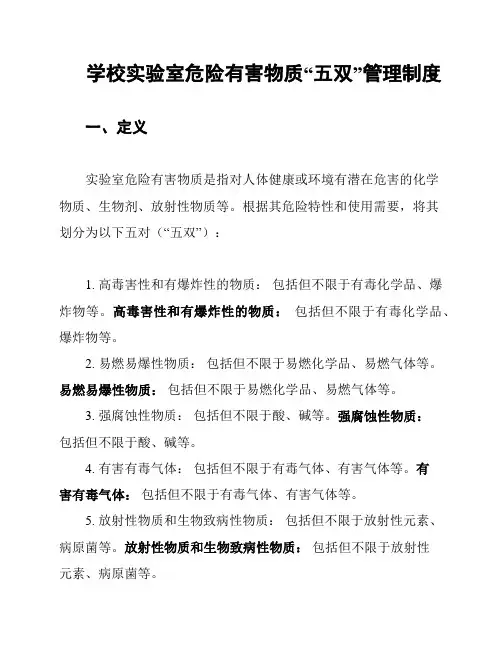 学校实验室危险有害物质“五双”管理制度

一、定义

实验室危险有害物质是指对人体健康或环境有潜在危害的化学物质、生物剂、放射性物质等。根据其危险特性和使用需要，将其划分为以下五对（“五双”）：

1. 高毒害性和有爆炸性的物质： 包括但不限于有毒化学品、爆炸物等。高毒害性和有爆炸性的物质： 包括但不限于有毒化学品、爆炸物等。

2. 易燃易爆性物质： 包括但不限于易燃化学品、易燃气体等。易燃易爆性物质： 包括但不限于易燃化学品、易燃气体等。

3. 强腐蚀性物质： 包括但不限于酸、碱等。强腐蚀性物质： 包括但不限于酸、碱等。

4. 有害有毒气体： 包括但不限于有毒气体、有害气体等。有害有毒气体： 包括但不限于有毒气体、有害气体等。

5. 放射性物质和生物致病性物质： 包括但不限于放射性元素、病原菌等。放射性物质和生物致病性物质： 包括但不限于放射性元素、病原菌等。